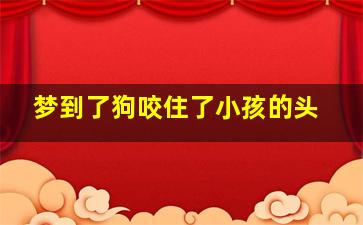 梦到了狗咬住了小孩的头